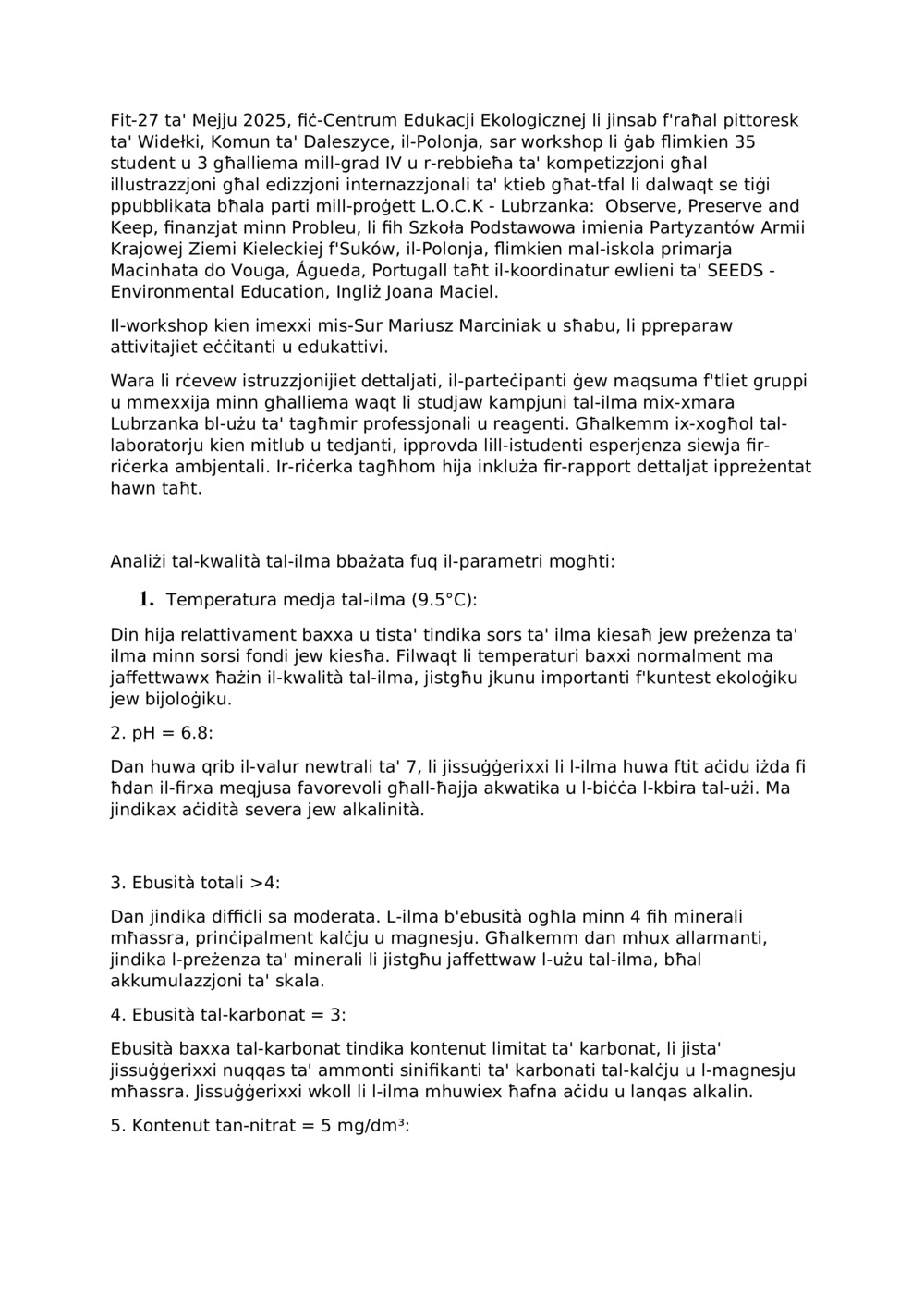 Fit-27 ta' Mejju 2025, fiċ-Centrum Edukacji Ekologicznej li jinsab f'raħal pittoresk ta' Widełki, Komun ta' Daleszyce, il-Polonja, sar workshop li ġab flimkien 35 student u 3 għalliema mill-grad IV u r-rebbieħa ta' kompetizzjoni għal illustrazzjoni għal edizzjoni internazzjonali ta' ktieb għat-tfal li dalwaqt se tiġi ppubblikata bħala parti mill-proġett L.O.C.K - Lubrzanka: Observe, Preserve and Keep, finanzjat minn Probleu, li fih Szkoła Podstawowa imienia Partyzantów Armii Krajowej Ziemi Kieleckiej f'Suków, il-Polonja, flimkien mal-iskola primarja Macinhata do Vouga, Águeda, Portugall taħt il-koordinatur ewlieni ta' SEEDS - Environmental Education, Ingliż Joana Maciel.

Il-workshop kien imexxi mis-Sur Mariusz Marciniak u sħabu, li ppreparaw attivitajiet eċċitanti u edukattivi.

Wara li rċevew istruzzjonijiet dettaljati, il-parteċipanti ġew maqsuma f'tliet gruppi u mmexxija minn għalliema waqt li studjaw kampjuni tal-ilma mix-xmara Lubrzanka bl-użu ta' tagħmir professjonali u reagenti. Għalkemm ix-xogħol tal-laboratorju kien mitlub u tedjanti, ipprovda lill-istudenti esperjenza siewja fir-riċerka ambjentali. Ir-riċerka tagħhom hija inkluża fir-rapport dettaljat ippreżentat hawn taħt.

Analiżi tal-kwalità tal-ilma bbażata fuq il-parametri mogħti:

1. Temperatura medja tal-ilma (9.5°C):

Din hija relattivament baxxa u tista' tindika sors ta' ilma kiesaħ jew preżenza ta' ilma minn sorsi fondi jew kiesħa. Filwaqt li temperaturi baxxi normalment ma jaffettwawx ħażin il-kwalità tal-ilma, jistgħu jkunu importanti f'kuntest ekoloġiku jew bijoloġiku.

2. pH = 6.8:

Dan huwa qrib il-valur newtrali ta' 7, li jissuġġerixxi li l-ilma huwa ftit aċidu iżda fi ħdan il-firxa meqjusa favorevoli għall-ħajja akwatika u l-biċċa l-kbira tal-użi. Ma jindikax aċidità severa jew alkalinità.

3. Ebusità totali >4:

Dan jindika diffiċli sa moderata. L-ilma b'ebusità ogħla minn 4 fih minerali mħassra, prinċipalment kalċju u magnesju. Għalkemm dan mhux allarmanti, jindika l-preżenza ta' minerali li jistgħu jaffettwaw l-użu tal-ilma, bħal akkumulazzjoni ta' skala.

4. Ebusità tal-karbonat = 3:

Ebusità baxxa tal-karbonat tindika kontenut limitat ta' karbonat, li jista' jissuġġerixxi nuqqas ta' ammonti sinifikanti ta' karbonati tal-kalċju u l-magnesju mħassra. Jissuġġerixxi wkoll li l-ilma mhuwiex ħafna aċidu u lanqas alkalin.

5. Kontenut tan-nitrat = 5 mg/dm³: